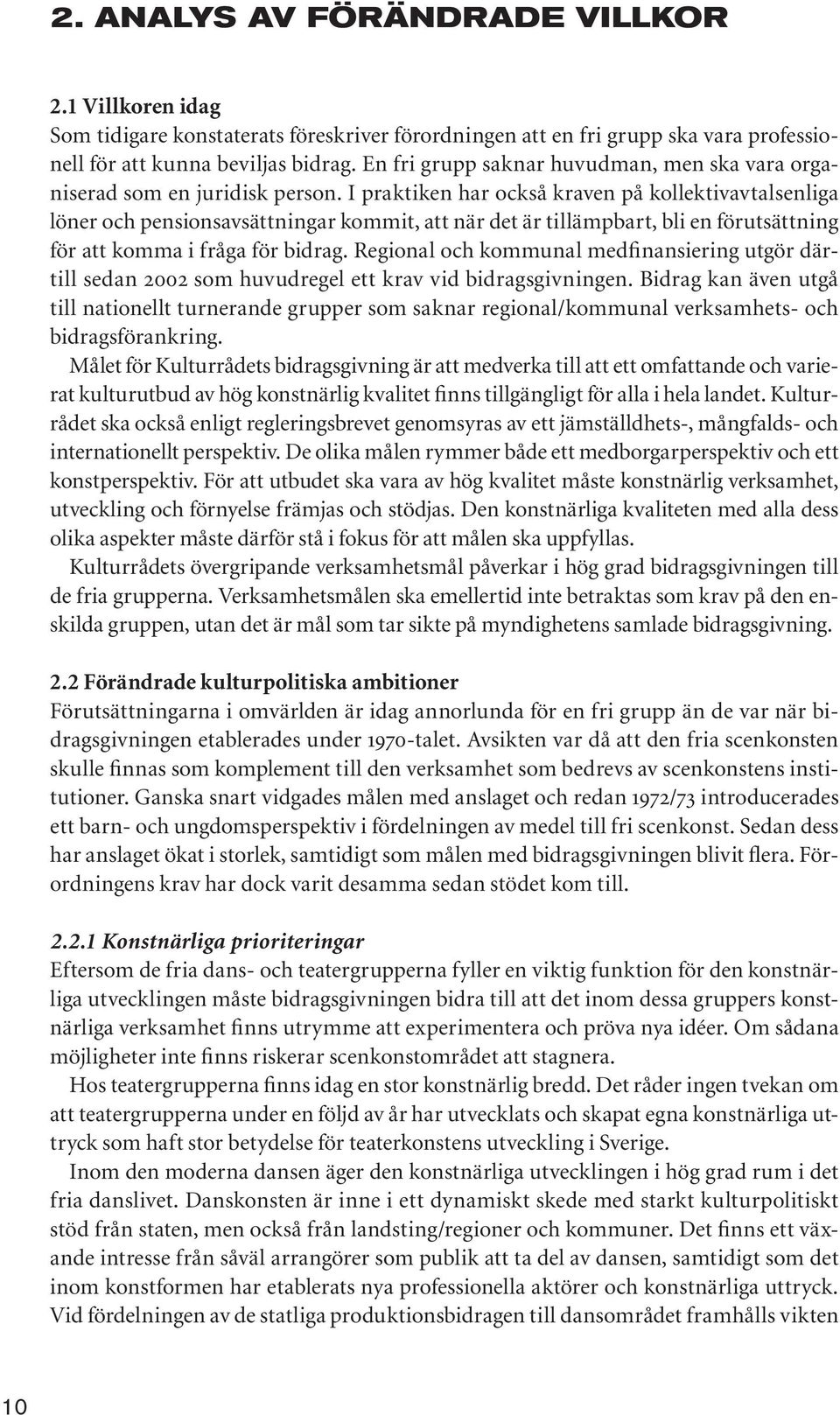 2. ANALYS AV FÖRÄNDRADE VILLKOR

2.1 Villkoren idag
Som tidigare konstaterats föreskriver förordningen att en fri grupp ska vara professionell för att kunna beviljas bidrag. En fri grupp saknar huvudman, men ska vara organiserad som en juridisk person. I praktiken har också kraven på kollektivavtalsenliga löner och pensionsavsättningar kommit, att när det är tillämpbart, bli en förutsättning för att komma i fråga för bidrag. Regional och kommunal medfinansiering utgör därtill sedan 2002 som huvudregel ett krav vid bidragsgivningen. Bidrag kan även utgå till nationellt turnerande grupper som saknar regional/kommunal verksamhets- och bidragsförankring.

Målet för Kulturrådets bidragsgivning är att medverka till att ett omfattande och varierat kulturutbud av hög konstnärlig kvalitet finns tillgängligt för alla i hela landet. Kulturrådet ska också enligt regleringsbrevet genomsyras av ett jämställdhets-, mångfalds- och internationellt perspektiv. De olika målen rymmer både ett medborgarperspektiv och ett konstperspektiv. För att utbudet ska vara av hög kvalitet måste konstnärlig verksamhet, utveckling och förnyelse främjas och stödjas. Den konstnärliga kvaliteten med alla dess olika aspekter måste därför stå i fokus för att målen ska uppfyllas.

Kulturrådets övergripande verksamhetsmål påverkar i hög grad bidragsgivningen till de fria grupperna. Verksamhetsmålen ska emellertid inte betraktas som krav på den enskilda gruppen, utan det är mål som tar sikte på myndighetens samlade bidragsgivning.

2.2 Förändrade kulturpolitiska ambitioner
Förutsättningarna i omvärlden är idag annorlunda för en fri grupp än de var när bidragsgivningen etablerades under 1970-talet. Avsikten var då att den fria scenkonsten skulle finnas som komplement till den verksamhet som bedrevs av scenkonstens institutioner. Ganska snart vidgades målen med anslaget och redan 1972/73 introducerades ett barn- och ungdomsperspektiv i fördelningen av medel till fri scenkonst. Sedan dess har anslaget ökat i storlek, samtidigt som målen med bidragsgivningen blivit flera. Förordningens krav har dock varit desamma sedan stödet kom till.

2.2.1 Konstnärliga prioriteringar
Eftersom de fria dans- och teatergrupperna fyller en viktig funktion för den konstnärliga utvecklingen måste bidragsgivningen bidra till att det inom dessa gruppers konstnärliga verksamhet finns utrymme att experimentera och pröva nya idéer. Om sådana möjligheter inte finns riskerar scenkonstområdet att stagnera.

Hos teatergrupperna finns idag en stor konstnärlig bredd. Det råder ingen tvekan om att teatergrupperna under en följd av år har utvecklats och skapat egna konstnärliga uttryck som haft stor betydelse för teaterkonstens utveckling i Sverige.

Inom den moderna dansen äger den konstnärliga utvecklingen i hög grad rum i det fria danslivet. Danskonsten är inne i ett dynamiskt skede med starkt kulturpolitiskt stöd från staten, men också från landsting/regioner och kommuner. Det finns ett växande intresse från såväl arrangörer som publik att ta del av dansen, samtidigt som det inom konstformen har etablerats nya professionella aktörer och konstnärliga uttryck. Vid fördelningen av de statliga produktionsbidragen till dansområdet framhålls vikten

10